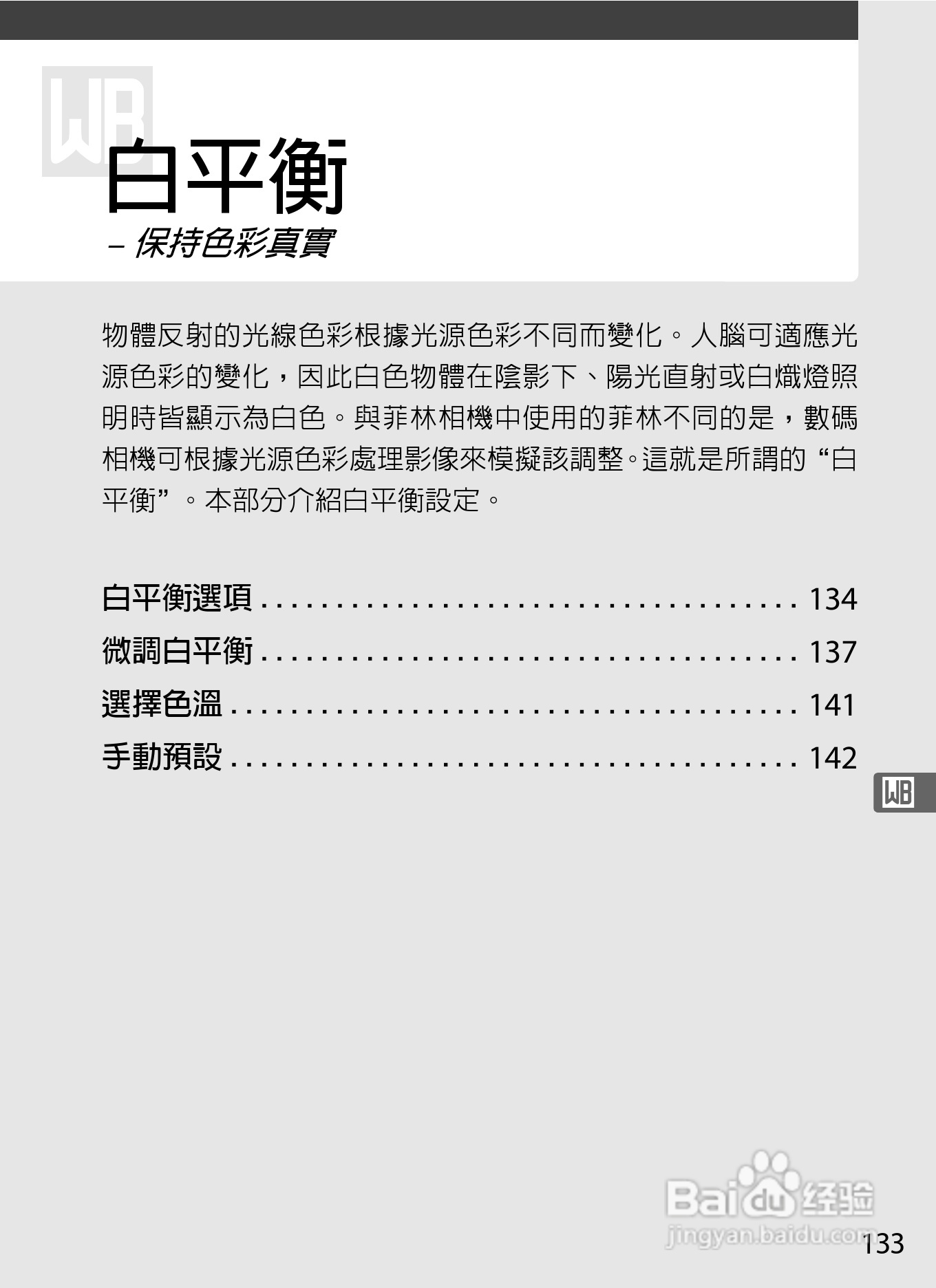 WB

白平衡

– 保持色彩真實

物體反射的光線色彩根據光源色彩不同而變化。人腦可適應光源色彩的變化，因此白色物體在陰影下、陽光直射或白熾燈照明時皆顯示為白色。與菲林相機中使用的菲林不同的是，數碼相機可根據光源色彩處理影像來模擬該調整。這就是所謂的“白平衡”。本部分介紹白平衡設定。

白平衡選項 134
微調白平衡 137
選擇色溫 141
手動預設 142

WB

133

Baidu经验
jingyan.baidu.com